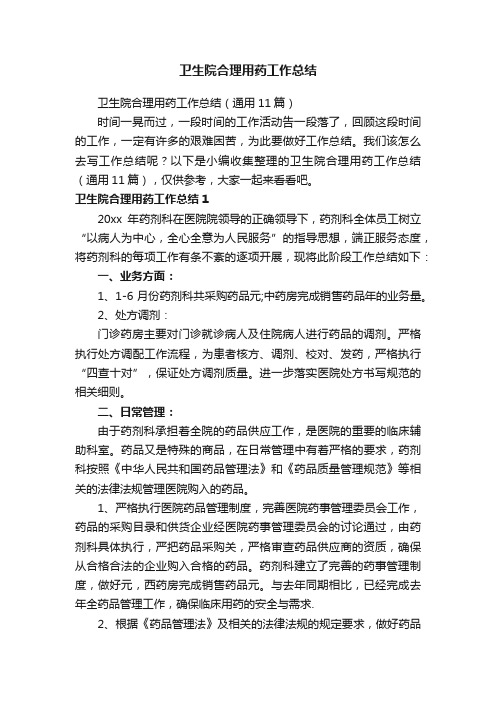 卫生院合理用药工作总结

卫生院合理用药工作总结（通用11篇）

时间一晃而过，一段时间的工作活动告一段落了，回顾这段时间的工作，一定有许多的艰难困苦，为此要做好工作总结。我们该怎么去写工作总结呢？以下是小编收集整理的卫生院合理用药工作总结（通用11篇），仅供参考，大家一起来看看吧。

卫生院合理用药工作总结1

20xx 年药剂科在医院院领导的正确领导下，药剂科全体员工树立“以病人为中心，全心全意为人民服务”的指导思想，端正服务态度，将药剂科的每项工作有条不紊的逐项开展，现将此阶段工作总结如下：

一、业务方面：

1、1-6 月份药剂科共采购药品元;中药房完成销售药品年的业务量。

2、处方调剂：

门诊药房主要对门诊就诊病人及住院病人进行药品的调剂。严格执行处方调配工作流程，为患者核方、调剂、校对、发药，严格执行“四查十对”，保证处方调剂质量。进一步落实医院处方书写规范的相关细则。

二、日常管理：

由于药剂科承担着全院的药品供应工作，是医院的重要的临床辅助科室。药品又是特殊的商品，在日常管理中有着严格的要求，药剂科按照《中华人民共和国药品管理法》和《药品质量管理规范》等相关的法律法规管理医院购入的药品。

1、严格执行医院药品管理制度，完善医院药事管理委员会工作，药品的采购目录和供货企业经医院药事管理委员会的讨论通过，由药剂科具体执行，严把药品采购关，严格审查药品供应商的资质，确保从合格合法的企业购入合格的药品。药剂科建立了完善的药事管理制度，做好元，西药房完成销售药品元。与去年同期相比，已经完成去年全药品管理工作，确保临床用药的安全与需求.

2、根据《药品管理法》及相关的法律法规的规定要求，做好药品